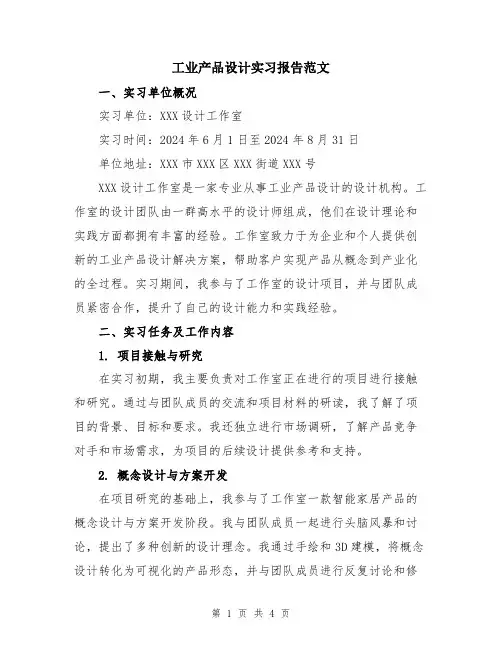 工业产品设计实习报告范文

一、实习单位概况

实习单位：XXX 设计工作室

实习时间：2024 年 6 月 1 日至 2024 年 8 月 31 日

单位地址：XXX 市 XXX 区 XXX 街道 XXX 号

XXX 设计工作室是一家专业从事工业产品设计的设计机构。工作室的设计团队由一群高水平的设计师组成，他们在设计理论和实践方面都拥有丰富的经验。工作室致力于为企业和个人提供创新的工业产品设计解决方案，帮助客户实现产品从概念到产业化的全过程。实习期间，我参与了工作室的设计项目，并与团队成员紧密合作，提升了自己的设计能力和实践经验。

二、实习任务及工作内容

1. 项目接触与研究

在实习初期，我主要负责对工作室正在进行的项目进行接触和研究。通过与团队成员的交流和项目材料的研读，我了解了项目的背景、目标和要求。我还独立进行市场调研，了解产品竞争对手和市场需求，为项目的后续设计提供参考和支持。

2. 概念设计与方案开发

在项目研究的基础上，我参与了工作室一款智能家居产品的概念设计与方案开发阶段。我与团队成员一起进行头脑风暴和讨论，提出了多种创新的设计理念。我通过手绘和 3D 建模，将概念设计转化为可视化的产品形态，并与团队成员进行反复讨论和修

第 1 页 共 4 页